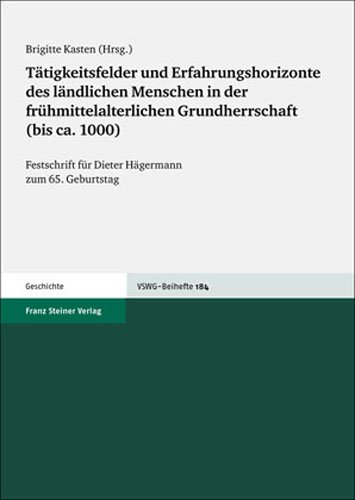 Brigitte Kasten (Hrsg.)

Tätigkeitsfelder und Erfahrungshorizonte des ländlichen Menschen in der frühmittelalterlichen Grundherrschaft (bis ca. 1000)

Festschrift für Dieter Hägermann zum 65. Geburtstag

Geschichte

VSWG-Beihefte 184

Franz Steiner Verlag